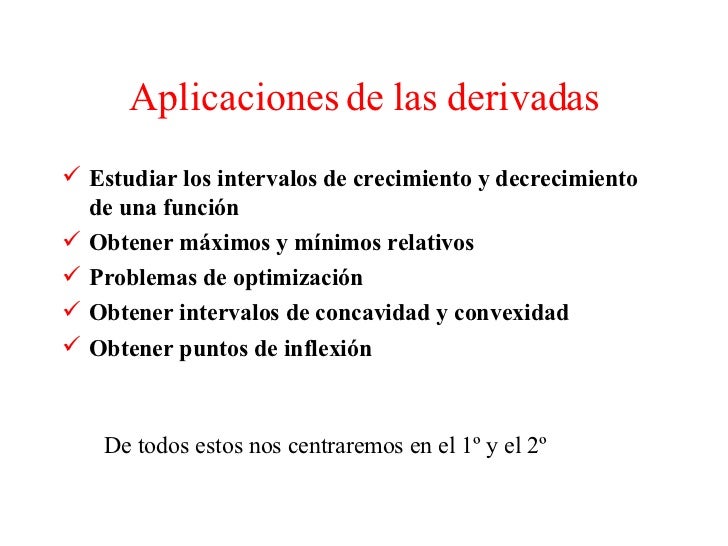 Aplicaciones de las derivadas

✓ Estudiar los intervalos de crecimiento y decrecimiento de una función
✓ Obtener máximos y mínimos relativos
✓ Problemas de optimización
✓ Obtener intervalos de concavidad y convexidad
✓ Obtener puntos de inflexión

De todos estos nos centraremos en el 1º y el 2º